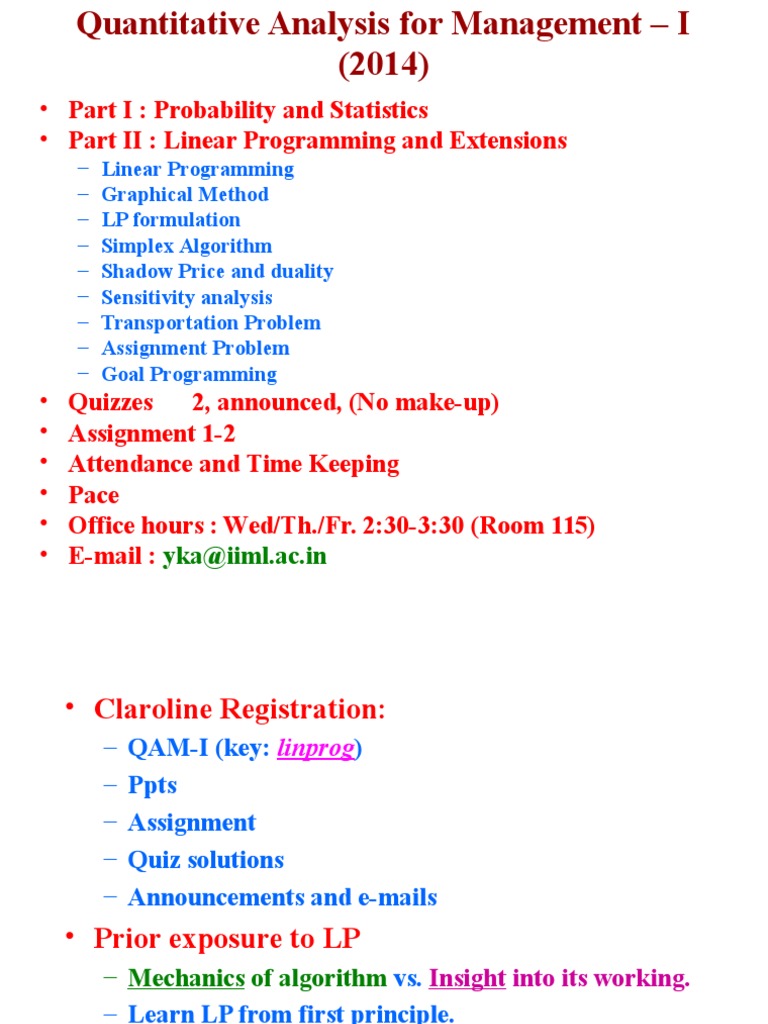 Quantitative Analysis for Management – I (2014)

• Part I : Probability and Statistics
• Part II : Linear Programming and Extensions
– Linear Programming
– Graphical Method
– LP formulation
– Simplex Algorithm
– Shadow Price and duality
– Sensitivity analysis
– Transportation Problem
– Assignment Problem
– Goal Programming
• Quizzes 2, announced, (No make-up)
• Assignment 1-2
• Attendance and Time Keeping
• Pace
• Office hours : Wed/Th./Fr. 2:30-3:30 (Room 115)
• E-mail : yka@iiml.ac.in

• Claroline Registration:
– QAM-I (key: linprog)
– Ppts
– Assignment
– Quiz solutions
– Announcements and e-mails
• Prior exposure to LP
– Mechanics of algorithm vs. Insight into its working.
– Learn LP from first principle.